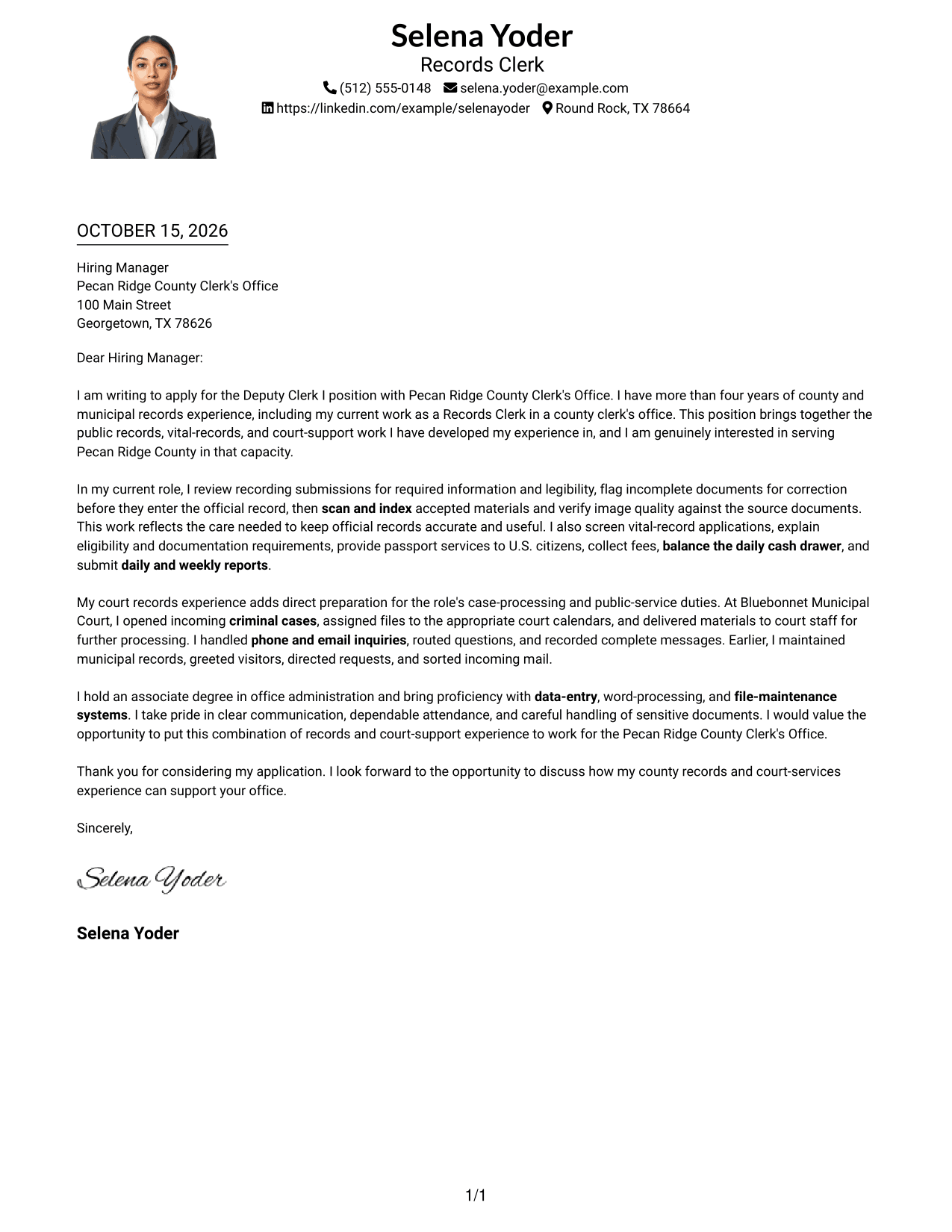 Selena Yoder
Records Clerk
(512) 555-0148 selena.yoder@example.com
https://linkedin.com/example/selenayoder Round Rock, TX 78664

OCTOBER 15, 2026

Hiring Manager
Pecan Ridge County Clerk's Office
100 Main Street
Georgetown, TX 78626

Dear Hiring Manager:

I am writing to apply for the Deputy Clerk I position with Pecan Ridge County Clerk's Office. I have more than four years of county and municipal records experience, including my current work as a Records Clerk in a county clerk's office. This position brings together the public records, vital-records, and court-support work I have developed my experience in, and I am genuinely interested in serving Pecan Ridge County in that capacity.

In my current role, I review recording submissions for required information and legibility, flag incomplete documents for correction before they enter the official record, then scan and index accepted materials and verify image quality against the source documents. This work reflects the care needed to keep official records accurate and useful. I also screen vital-record applications, explain eligibility and documentation requirements, provide passport services to U.S. citizens, collect fees, balance the daily cash drawer, and submit daily and weekly reports.

My court records experience adds direct preparation for the role's case-processing and public-service duties. At Bluebonnet Municipal Court, I opened incoming criminal cases, assigned files to the appropriate court calendars, and delivered materials to court staff for further processing. I handled phone and email inquiries, routed questions, and recorded complete messages. Earlier, I maintained municipal records, greeted visitors, directed requests, and sorted incoming mail.

I hold an associate degree in office administration and bring proficiency with data-entry, word-processing, and file-maintenance systems. I take pride in clear communication, dependable attendance, and careful handling of sensitive documents. I would value the opportunity to put this combination of records and court-support experience to work for the Pecan Ridge County Clerk's Office.

Thank you for considering my application. I look forward to the opportunity to discuss how my county records and court-services experience can support your office.

Sincerely,

Selena Yoder

Selena Yoder

1/1